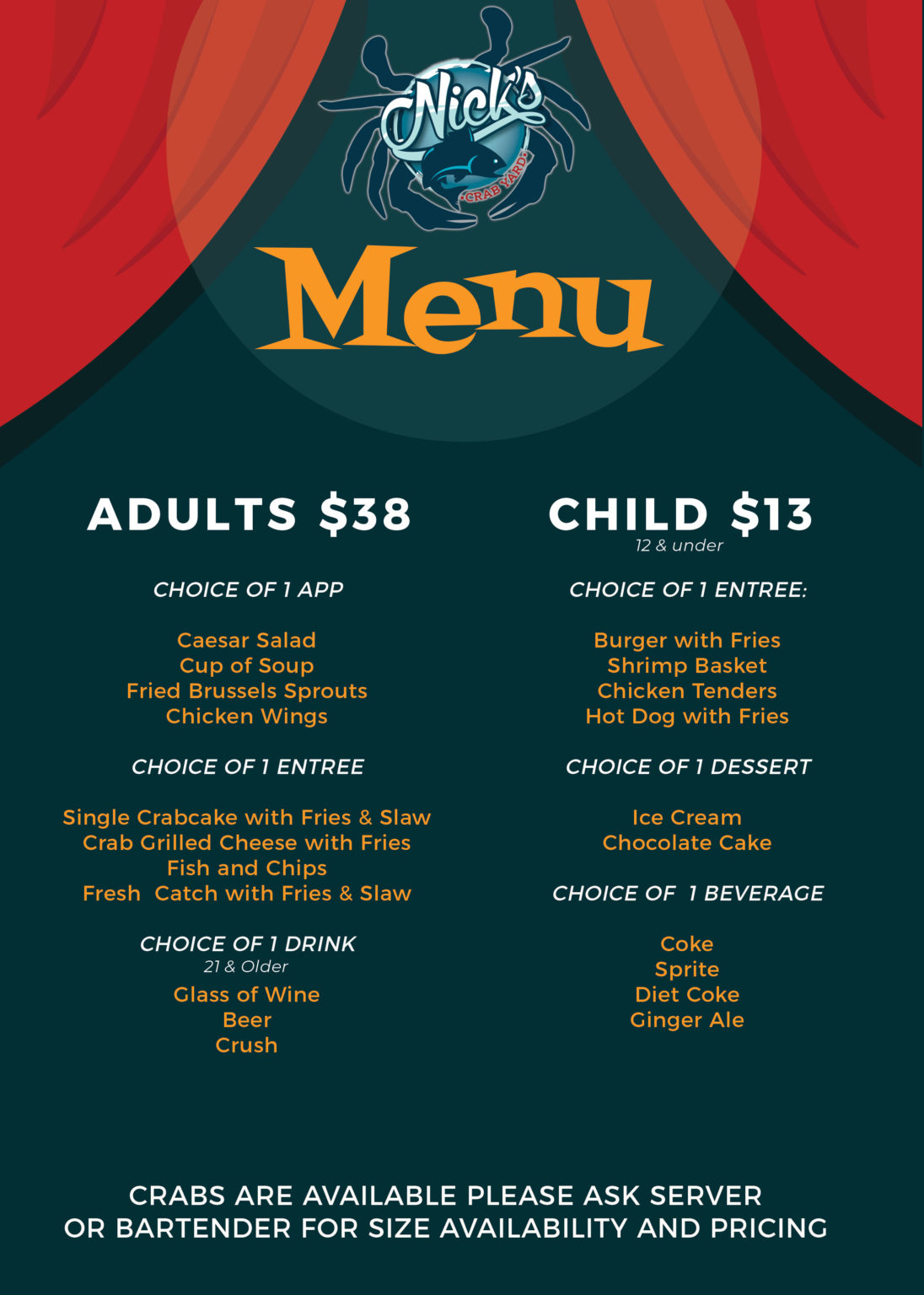 Nick's
CRAB YARD

Menu

ADULTS $38

CHOICE OF 1 APP

Caesar Salad
Cup of Soup
Fried Brussels Sprouts
Chicken Wings

CHOICE OF 1 ENTREE

Single Crabcake with Fries & Slaw
Crab Grilled Cheese with Fries
Fish and Chips
Fresh Catch with Fries & Slaw

CHOICE OF 1 DRINK
21 & Older

Glass of Wine
Beer
Crush

CHILD $13
12 & under

CHOICE OF 1 ENTREE:

Burger with Fries
Shrimp Basket
Chicken Tenders
Hot Dog with Fries

CHOICE OF 1 DESSERT

Ice Cream
Chocolate Cake

CHOICE OF 1 BEVERAGE

Coke
Sprite
Diet Coke
Ginger Ale

CRABS ARE AVAILABLE PLEASE ASK SERVER OR BARTENDER FOR SIZE AVAILABILITY AND PRICING